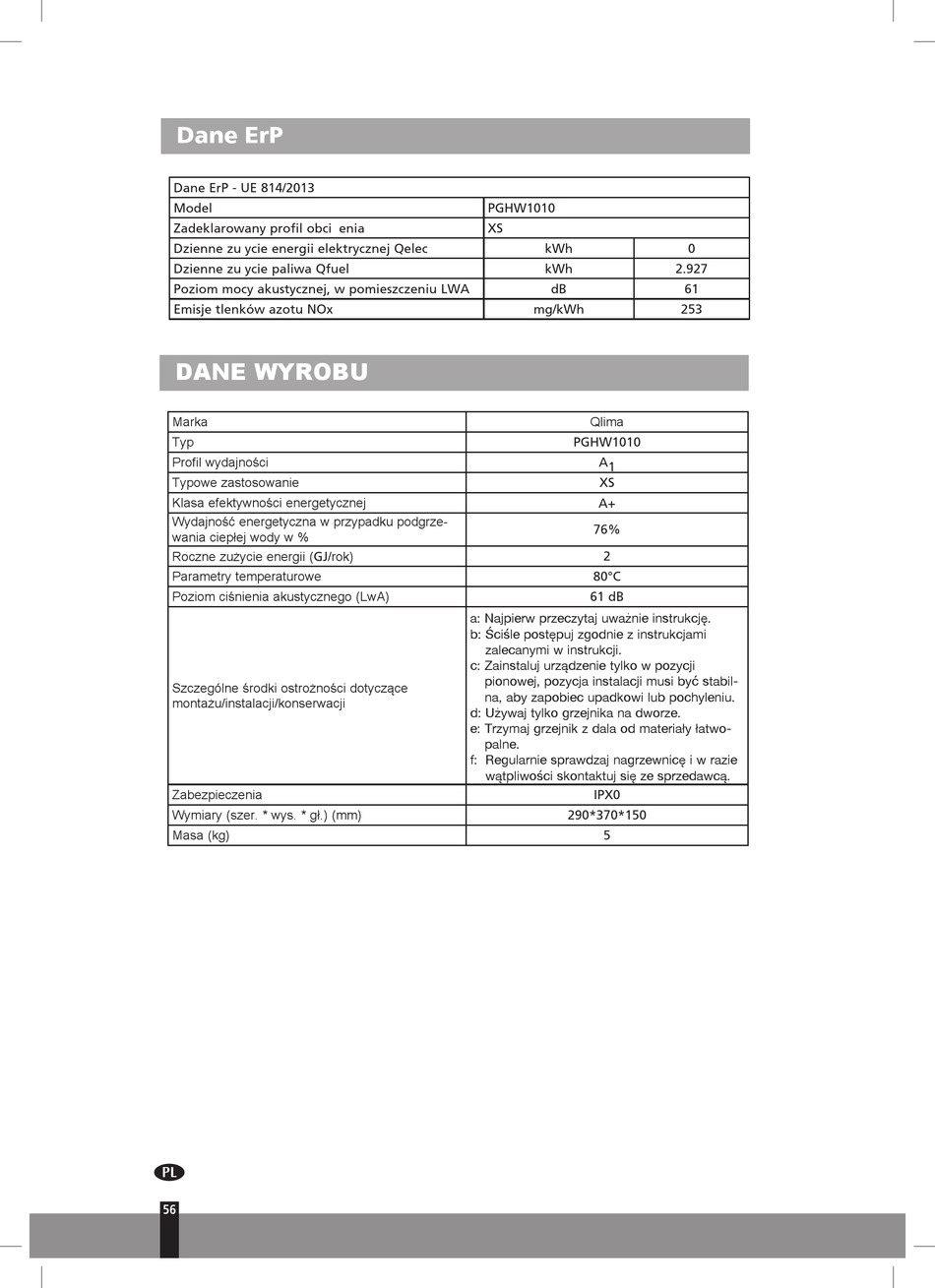 Dane ErP

| Dane ErP - UE 814/2013 | | |
|---|---|---|
| Model | PGHW1010 | |
| Zadeklarowany profil obci enia | XS | |
| Dzienne zu ycie energii elektrycznej Qelec | kWh | 0 |
| Dzienne zu ycie paliwa Qfuel | kWh | 2.927 |
| Poziom mocy akustycznej, w pomieszczeniu LWA | dB | 61 |
| Emisje tlenków azotu NOx | mg/kWh | 253 |

DANE WYROBU

| Marka | Qlima |
|---|---|
| Typ | PGHW1010 |
| Profil wydajności | $A_1$ |
| Typowe zastosowanie | XS |
| Klasa efektywności energetycznej | A+ |
| Wydajność energetyczna w przypadku podgrzewania ciepłej wody w % | 76% |
| Roczne zużycie energii (GJ/rok) | 2 |
| Parametry temperaturowe | 80°C |
| Poziom ciśnienia akustycznego (LwA) | 61 dB |
| Szczególne środki ostrożności dotyczące montażu/instalacji/konserwacji | a: Najpierw przeczytaj uważnie instrukcję. b: Ściśle postępuj zgodnie z instrukcjami zalecanymi w instrukcji. c: Zainstaluj urządzenie tylko w pozycji pionowej, pozycja instalacji musi być stabilna, aby zapobiec upadkowi lub pochyleniu. d: Używaj tylko grzejnika na dworze. e: Trzymaj grzejnik z dala od materiały łatwopalne. f: Regularnie sprawdzaj nagrzewnicę i w razie wątpliwości skontaktuj się ze sprzedawcą. |
| Zabezpieczenia | IPX0 |
| Wymiary (szer. * wys. * gł.) (mm) | 290*370*150 |
| Masa (kg) | 5 |

PL

56